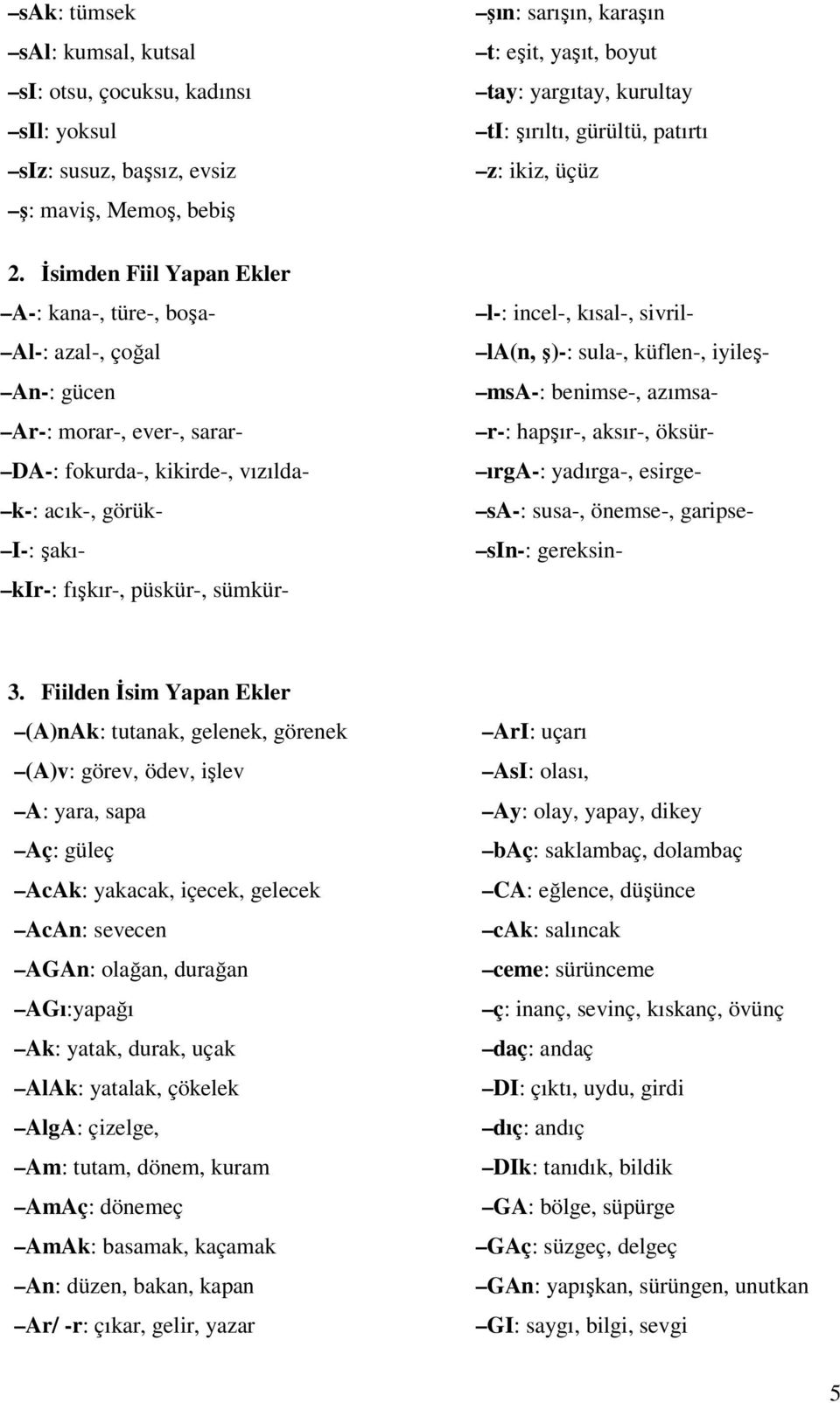 –sAk: tümsek
–sAl: kumsal, kutsal
–sI: otsu, çocuksu, kadınsı
–sIl: yoksul
–sIz: susuz, başsız, evsiz
–ş: maviş, Memoş, bebiş

–şın: sarışın, karaşın
–t: eşit, yaşıt, boyut
–tay: yargıtay, kurultay
–tI: şırıltı, gürültü, patırtı
–z: ikiz, üçüz

2. İsimden Fiil Yapan Ekler

–A-: kana-, türe-, boşa-
–Al-: azal-, çoğal
–An-: gücen
–Ar-: morar-, ever-, sarar-
–DA-: fokurda-, kikirde-, vızılda-
–k-: acık-, görük-
–I-: şakı-
–kIr-: fışkır-, püskür-, sümkür-

–l-: incel-, kısal-, sivril-
–lA(n, ş)-: sula-, küflen-, iyileş-
–msA-: benimse-, azımsa-
–r-: hapşır-, aksır-, öksür-
–ırgA-: yadırga-, esirge-
–sA-: susa-, önemse-, garipse-
–sIn-: gereksin-

3. Fiilden İsim Yapan Ekler

–(A)nAk: tutanak, gelenek, görenek
–(A)v: görev, ödev, işlev
–A: yara, sapa
–Aç: güleç
–AcAk: yakacak, içecek, gelecek
–AcAn: sevecen
–AGAn: olağan, durağan
–AGı:yapağı
–Ak: yatak, durak, uçak
–AlAk: yatalak, çökelek
–AlgA: çizelge,
–Am: tutam, dönem, kuram
–AmAç: dönemeç
–AmAk: basamak, kaçamak
–An: düzen, bakan, kapan
–Ar/ -r: çıkar, gelir, yazar

–ArI: uçarı
–AsI: olası,
–Ay: olay, yapay, dikey
–bAç: saklambaç, dolambaç
–CA: eğlence, düşünce
–cAk: salıncak
–ceme: sürünceme
–ç: inanç, sevinç, kıskanç, övünç
–daç: andaç
–DI: çıktı, uydu, girdi
–dıç: andıç
–DIk: tanıdık, bildik
–GA: bölge, süpürge
–GAç: süzgeç, delgeç
–GAn: yapışkan, sürüngen, unutkan
–GI: saygı, bilgi, sevgi

5